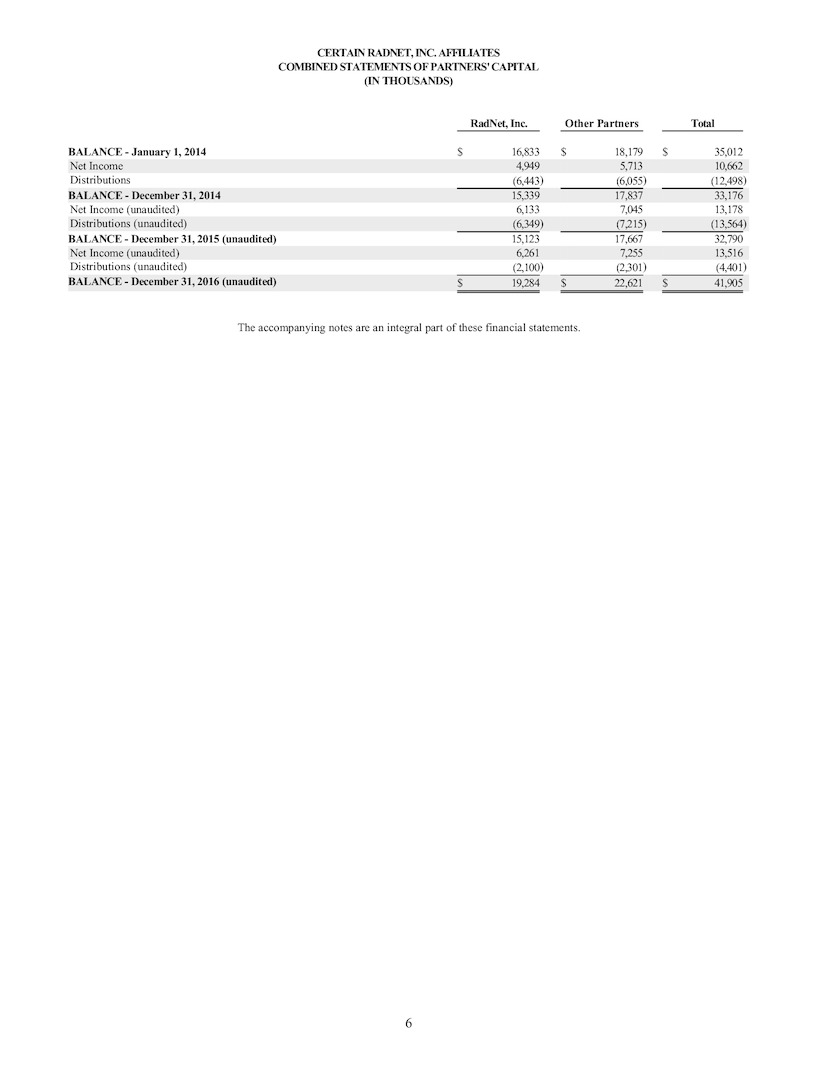 CERTAIN RADNET, INC. AFFILIATES
COMBINED STATEMENTS OF PARTNERS' CAPITAL
(IN THOUSANDS)

| | RadNet, Inc. | Other Partners | Total |
|---|---|---|---|
| BALANCE - January 1, 2014 | $ 16,833 | $ 18,179 | $ 35,012 |
| Net Income | 4,949 | 5,713 | 10,662 |
| Distributions | (6,443) | (6,055) | (12,498) |
| BALANCE - December 31, 2014 | 15,339 | 17,837 | 33,176 |
| Net Income (unaudited) | 6,133 | 7,045 | 13,178 |
| Distributions (unaudited) | (6,349) | (7,215) | (13,564) |
| BALANCE - December 31, 2015 (unaudited) | 15,123 | 17,667 | 32,790 |
| Net Income (unaudited) | 6,261 | 7,255 | 13,516 |
| Distributions (unaudited) | (2,100) | (2,301) | (4,401) |
| BALANCE - December 31, 2016 (unaudited) | $ 19,284 | $ 22,621 | $ 41,905 |

The accompanying notes are an integral part of these financial statements.

6